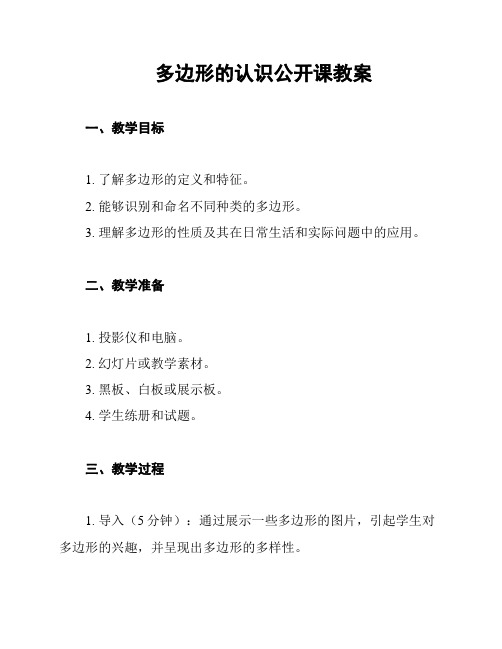 多边形的认识公开课教案

一、教学目标

1. 了解多边形的定义和特征。

2. 能够识别和命名不同种类的多边形。

3. 理解多边形的性质及其在日常生活和实际问题中的应用。

二、教学准备

1. 投影仪和电脑。

2. 幻灯片或教学素材。

3. 黑板、白板或展示板。

4. 学生练册和试题。

三、教学过程

1. 导入（5 分钟）：通过展示一些多边形的图片，引起学生对多边形的兴趣，并呈现出多边形的多样性。